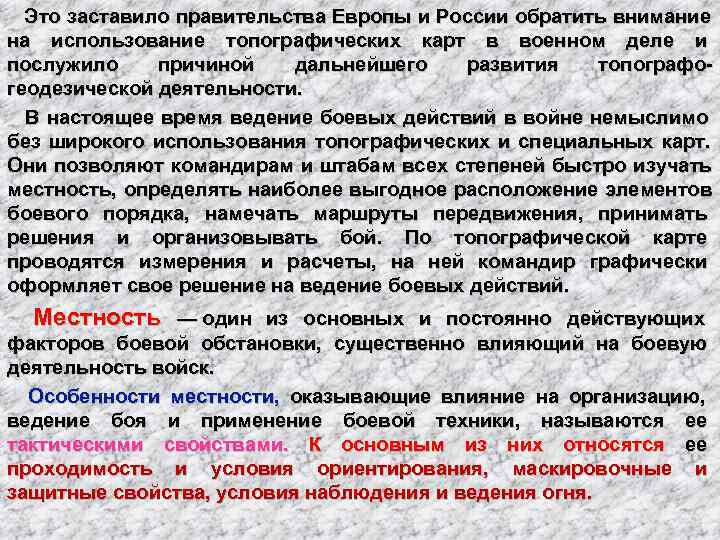 Это заставило правительства Европы и России обратить внимание на использование топографических карт в военном деле и послужило причиной дальнейшего развития топографо-геодезической деятельности.

В настоящее время ведение боевых действий в войне немыслимо без широкого использования топографических и специальных карт. Они позволяют командирам и штабам всех степеней быстро изучать местность, определять наиболее выгодное расположение элементов боевого порядка, намечать маршруты передвижения, принимать решения и организовывать бой. По топографической карте проводятся измерения и расчеты, на ней командир графически оформляет свое решение на ведение боевых действий.

Местность — один из основных и постоянно действующих факторов боевой обстановки, существенно влияющий на боевую деятельность войск.

Особенности местности, оказывающие влияние на организацию, ведение боя и применение боевой техники, называются ее тактическими свойствами. К основным из них относятся ее проходимость и условия ориентирования, маскировочные и защитные свойства, условия наблюдения и ведения огня.